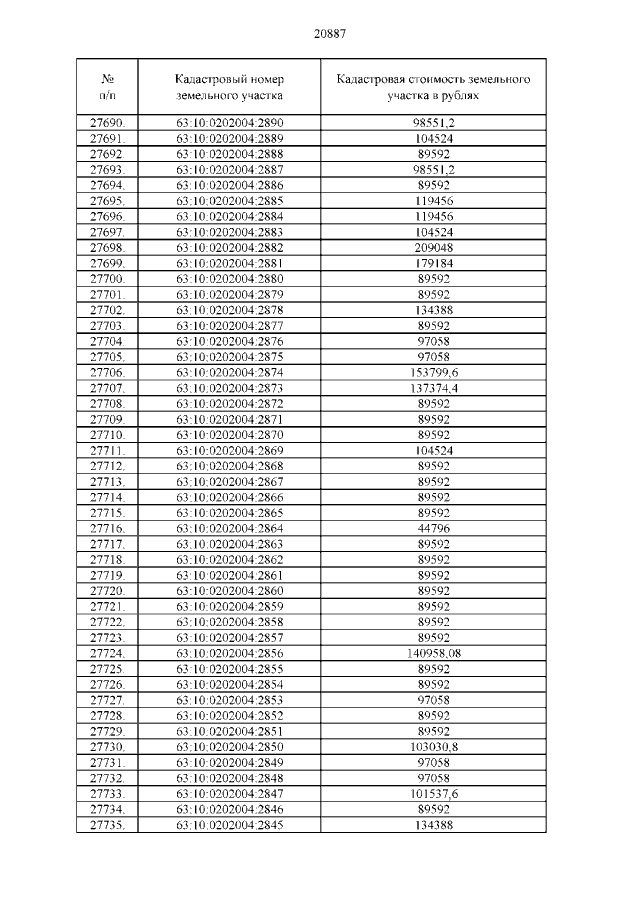 20887

| № п/п | Кадастровый номер земельного участка | Кадастровая стоимость земельного участка в рублях |
|---|---|---|
| 27690. | 63:10:0202004:2890 | 98551,2 |
| 27691. | 63:10:0202004:2889 | 104524 |
| 27692. | 63:10:0202004:2888 | 89592 |
| 27693. | 63:10:0202004:2887 | 98551,2 |
| 27694. | 63:10:0202004:2886 | 89592 |
| 27695. | 63:10:0202004:2885 | 119456 |
| 27696. | 63:10:0202004:2884 | 119456 |
| 27697. | 63:10:0202004:2883 | 104524 |
| 27698. | 63:10:0202004:2882 | 209048 |
| 27699. | 63:10:0202004:2881 | 179184 |
| 27700. | 63:10:0202004:2880 | 89592 |
| 27701. | 63:10:0202004:2879 | 89592 |
| 27702. | 63:10:0202004:2878 | 134388 |
| 27703. | 63:10:0202004:2877 | 89592 |
| 27704. | 63:10:0202004:2876 | 97058 |
| 27705. | 63:10:0202004:2875 | 97058 |
| 27706. | 63:10:0202004:2874 | 153799,6 |
| 27707. | 63:10:0202004:2873 | 137374,4 |
| 27708. | 63:10:0202004:2872 | 89592 |
| 27709. | 63:10:0202004:2871 | 89592 |
| 27710. | 63:10:0202004:2870 | 89592 |
| 27711. | 63:10:0202004:2869 | 104524 |
| 27712. | 63:10:0202004:2868 | 89592 |
| 27713. | 63:10:0202004:2867 | 89592 |
| 27714. | 63:10:0202004:2866 | 89592 |
| 27715. | 63:10:0202004:2865 | 89592 |
| 27716. | 63:10:0202004:2864 | 44796 |
| 27717. | 63:10:0202004:2863 | 89592 |
| 27718. | 63:10:0202004:2862 | 89592 |
| 27719. | 63:10:0202004:2861 | 89592 |
| 27720. | 63:10:0202004:2860 | 89592 |
| 27721. | 63:10:0202004:2859 | 89592 |
| 27722. | 63:10:0202004:2858 | 89592 |
| 27723. | 63:10:0202004:2857 | 89592 |
| 27724. | 63:10:0202004:2856 | 140958,08 |
| 27725. | 63:10:0202004:2855 | 89592 |
| 27726. | 63:10:0202004:2854 | 89592 |
| 27727. | 63:10:0202004:2853 | 97058 |
| 27728. | 63:10:0202004:2852 | 89592 |
| 27729. | 63:10:0202004:2851 | 89592 |
| 27730. | 63:10:0202004:2850 | 103030,8 |
| 27731. | 63:10:0202004:2849 | 97058 |
| 27732. | 63:10:0202004:2848 | 97058 |
| 27733. | 63:10:0202004:2847 | 101537,6 |
| 27734. | 63:10:0202004:2846 | 89592 |
| 27735. | 63:10:0202004:2845 | 134388 |